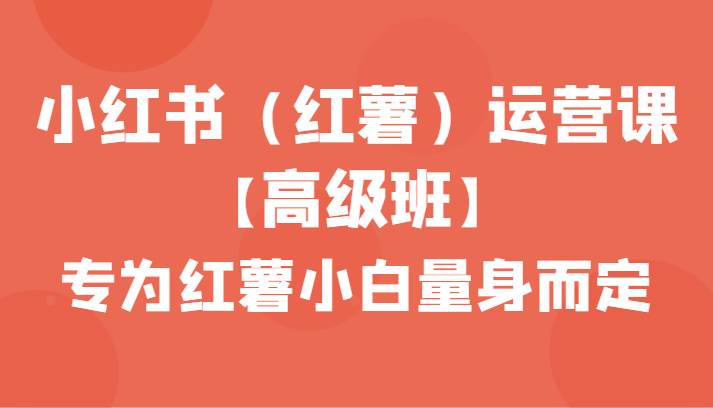 小红书（红薯）运营课
【高级班】
专为红薯小白量身而定